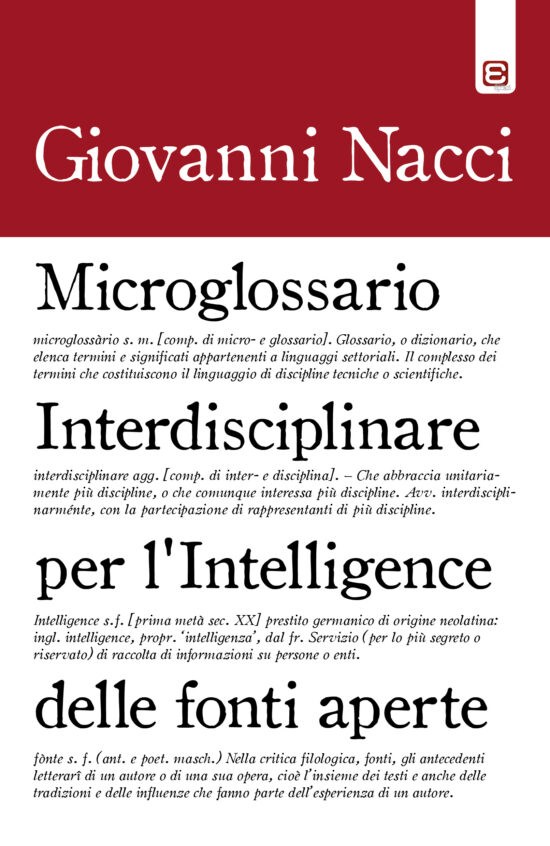 Giovanni Nacci

Microglossario

microglossàrio s. m. [comp. di micro- e glossario]. Glossario, o dizionario, che elenca termini e significati appartenenti a linguaggi settoriali. Il complesso dei termini che costituiscono il linguaggio di discipline tecniche o scientifiche.

Interdisciplinare

interdisciplinare agg. [comp. di inter- e disciplina]. – Che abbraccia unitariamente più discipline, o che comunque interessa più discipline. Avv. interdisciplinarménte, con la partecipazione di rappresentanti di più discipline.

per l'Intelligence

Intelligence s.f. [prima metà sec. XX] prestito germanico di origine neolatina: ingl. intelligence, propr. 'intelligenza', dal fr. Servizio (per lo più segreto o riservato) di raccolta di informazioni su persone o enti.

delle fonti aperte

fònte s. f. (ant. e poet. masch.) Nella critica filologica, fonti, gli antecedenti letterarî di un autore o di una sua opera, cioè l'insieme dei testi e anche delle tradizioni e delle influenze che fanno parte dell'esperienza di un autore.